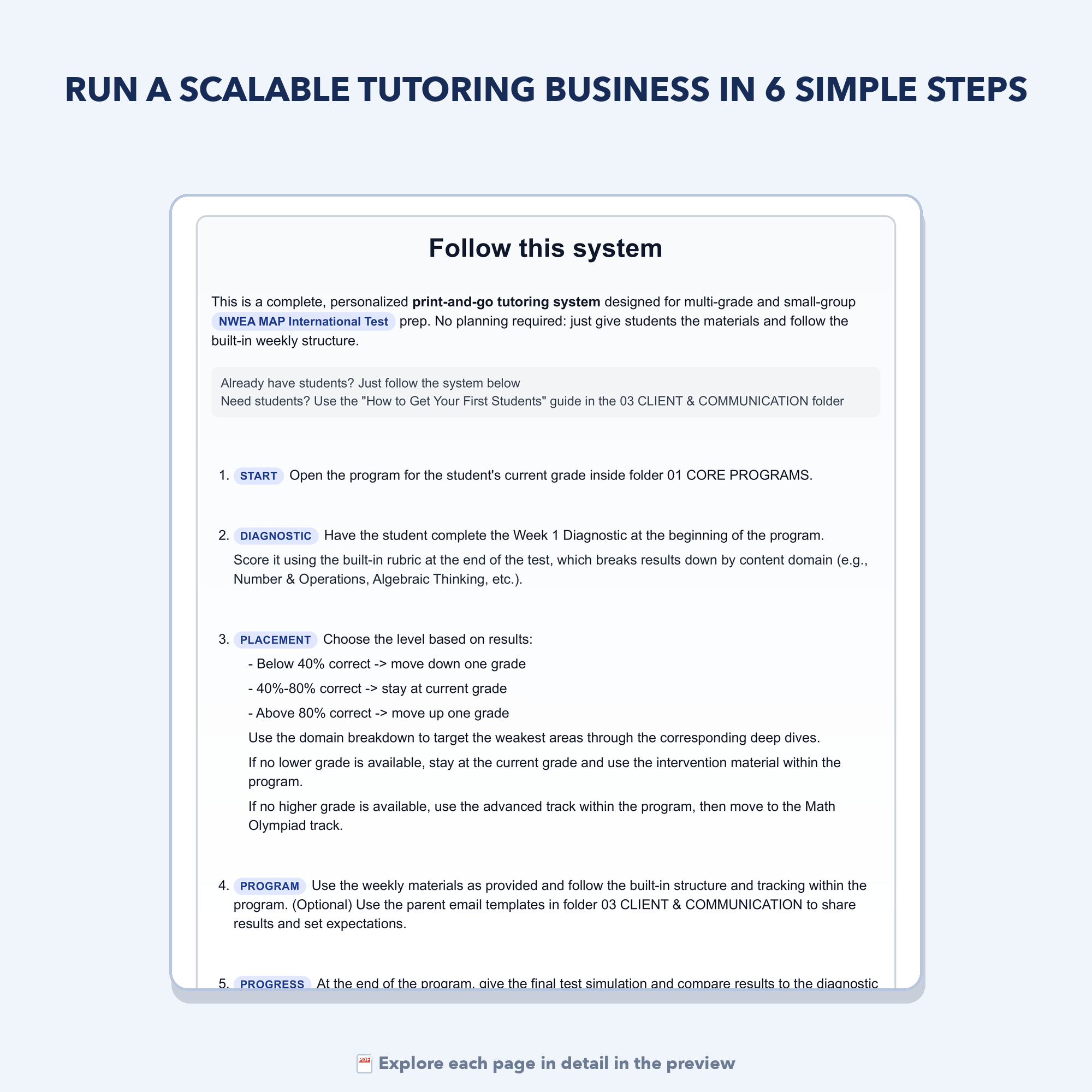 RUN A SCALABLE TUTORING BUSINESS IN 6 SIMPLE STEPS

Follow this system

This is a complete, personalized print-and-go tutoring system designed for multi-grade and small-group NWEA MAP International Test prep. No planning required: just give students the materials and follow the built-in weekly structure.

Already have students? Just follow the system below
Need students? Use the "How to Get Your First Students" guide in the 03 CLIENT & COMMUNICATION folder

1. START Open the program for the student's current grade inside folder 01 CORE PROGRAMS.

2. DIAGNOSTIC Have the student complete the Week 1 Diagnostic at the beginning of the program. Score it using the built-in rubric at the end of the test, which breaks results down by content domain (e.g., Number & Operations, Algebraic Thinking, etc.).

3. PLACEMENT Choose the level based on results:
- Below 40% correct -> move down one grade
- 40%-80% correct -> stay at current grade
- Above 80% correct -> move up one grade
Use the domain breakdown to target the weakest areas through the corresponding deep dives.
If no lower grade is available, stay at the current grade and use the intervention material within the program.
If no higher grade is available, use the advanced track within the program, then move to the Math Olympiad track.

4. PROGRAM Use the weekly materials as provided and follow the built-in structure and tracking within the program. (Optional) Use the parent email templates in folder 03 CLIENT & COMMUNICATION to share results and set expectations.

5. PROGRESS At the end of the program, give the final test simulation and compare results to the diagnostic

Explore each page in detail in the preview